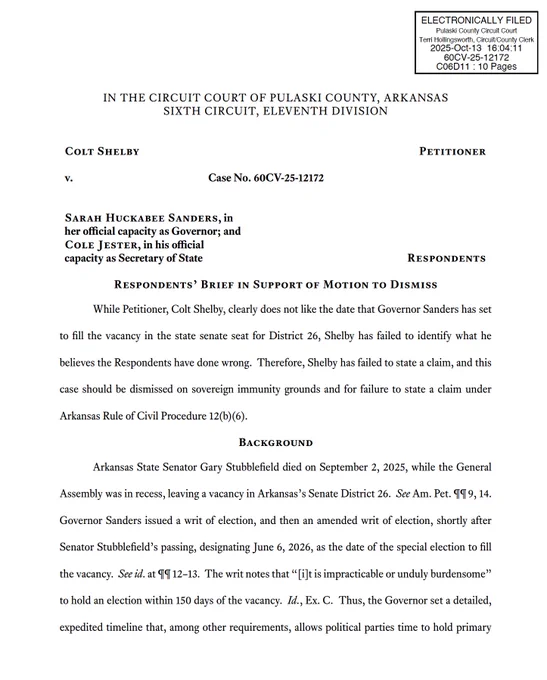 ELECTRONICALLY FILED
Pulaski County Circuit Court
Terri Hollingsworth, Circuit/County Clerk
2025-Oct-13 16:04:11
60CV-25-12172
C06D11 : 10 Pages

IN THE CIRCUIT COURT OF PULASKI COUNTY, ARKANSAS
SIXTH CIRCUIT, ELEVENTH DIVISION

COLT SHELBY PETITIONER

v. Case No. 60CV-25-12172

SARAH HUCKABEE SANDERS, in her official capacity as Governor; and COLE JESTER, in his official capacity as Secretary of State RESPONDENTS

RESPONDENTS' BRIEF IN SUPPORT OF MOTION TO DISMISS

While Petitioner, Colt Shelby, clearly does not like the date that Governor Sanders has set to fill the vacancy in the state senate seat for District 26, Shelby has failed to identify what he believes the Respondents have done wrong. Therefore, Shelby has failed to state a claim, and this case should be dismissed on sovereign immunity grounds and for failure to state a claim under Arkansas Rule of Civil Procedure 12(b)(6).

BACKGROUND

Arkansas State Senator Gary Stubblefield died on September 2, 2025, while the General Assembly was in recess, leaving a vacancy in Arkansas's Senate District 26. See Am. Pet. ¶¶ 9, 14. Governor Sanders issued a writ of election, and then an amended writ of election, shortly after Senator Stubblefield's passing, designating June 6, 2026, as the date of the special election to fill the vacancy. See id. at ¶¶ 12–13. The writ notes that "[i]t is impracticable or unduly burdensome" to hold an election within 150 days of the vacancy. Id., Ex. C. Thus, the Governor set a detailed, expedited timeline that, among other requirements, allows political parties time to hold primary